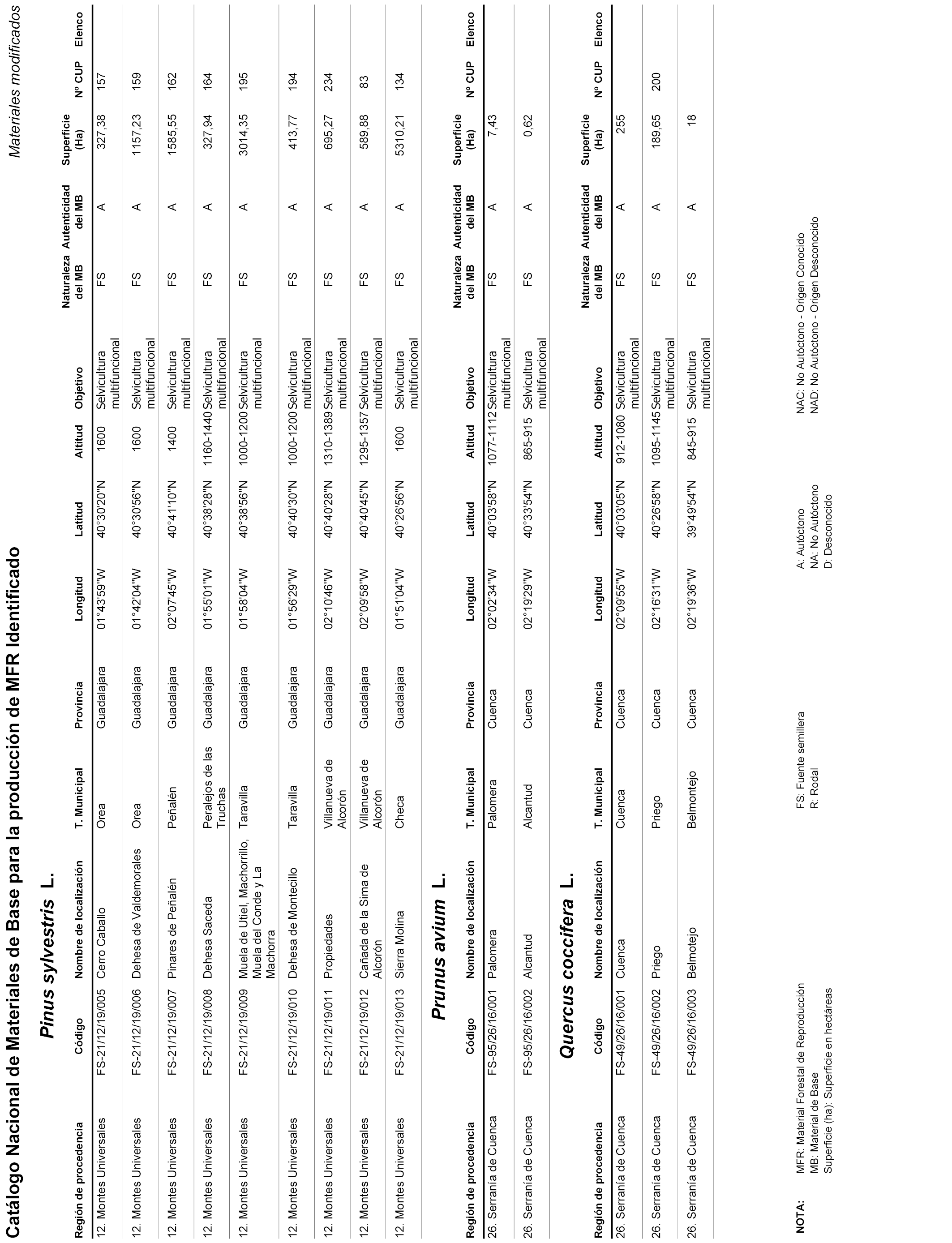 Catálogo Nacional de Materiales de Base para la producción de MFR Identificado

Materiales modificados

Pinus sylvestris L.

| Región de procedencia | Código | Nombre de localización | T. Municipal | Provincia | Longitud | Latitud | Altitud | Objetivo | Naturaleza del MB | Autenticidad del MB | Superficie (Ha) | Nº CUP | Elenco |
|---|---|---|---|---|---|---|---|---|---|---|---|---|---|
| 12. Montes Universales | FS-21/12/19/005 | Cerro Caballo | Orea | Guadalajara | 01°43'59"W | 40°30'20"N | 1600 | Selvicultura multifuncional | FS | A | 327,38 | 157 | |
| 12. Montes Universales | FS-21/12/19/006 | Dehesa de Valdemorales | Orea | Guadalajara | 01°42'04"W | 40°30'56"N | 1600 | Selvicultura multifuncional | FS | A | 1157,23 | 159 | |
| 12. Montes Universales | FS-21/12/19/007 | Pinares de Peñalén | Peñalén | Guadalajara | 02°07'45"W | 40°41'10"N | 1400 | Selvicultura multifuncional | FS | A | 1585,55 | 162 | |
| 12. Montes Universales | FS-21/12/19/008 | Dehesa Saceda | Peralejos de las Truchas | Guadalajara | 01°55'01"W | 40°38'28"N | 1160-1440 | Selvicultura multifuncional | FS | A | 327,94 | 164 | |
| 12. Montes Universales | FS-21/12/19/009 | Muela de Utiel, Machorrillo, Muela del Conde y La Machorra | Taravilla | Guadalajara | 01°58'04"W | 40°38'56"N | 1000-1200 | Selvicultura multifuncional | FS | A | 3014,35 | 195 | |
| 12. Montes Universales | FS-21/12/19/010 | Dehesa de Montecillo | Taravilla | Guadalajara | 01°56'29"W | 40°40'30"N | 1000-1200 | Selvicultura multifuncional | FS | A | 413,77 | 194 | |
| 12. Montes Universales | FS-21/12/19/011 | Propiedades | Villanueva de Alcorón | Guadalajara | 02°10'46"W | 40°40'28"N | 1310-1389 | Selvicultura multifuncional | FS | A | 695,27 | 234 | |
| 12. Montes Universales | FS-21/12/19/012 | Cañada de la Sima de Alcorón | Villanueva de Alcorón | Guadalajara | 02°09'58"W | 40°40'45"N | 1295-1357 | Selvicultura multifuncional | FS | A | 589,88 | 83 | |
| 12. Montes Universales | FS-21/12/19/013 | Sierra Molina | Checa | Guadalajara | 01°51'04"W | 40°26'56"N | 1600 | Selvicultura multifuncional | FS | A | 5310,21 | 134 | |

Prunus avium L.

| Región de procedencia | Código | Nombre de localización | T. Municipal | Provincia | Longitud | Latitud | Altitud | Objetivo | Naturaleza del MB | Autenticidad del MB | Superficie (Ha) | Nº CUP | Elenco |
|---|---|---|---|---|---|---|---|---|---|---|---|---|---|
| 26. Serranía de Cuenca | FS-95/26/16/001 | Palomera | Palomera | Cuenca | 02°02'34"W | 40°03'58"N | 1077-1112 | Selvicultura multifuncional | FS | A | 7,43 | | |
| 26. Serranía de Cuenca | FS-95/26/16/002 | Alcantud | Alcantud | Cuenca | 02°19'29"W | 40°33'54"N | 865-915 | Selvicultura multifuncional | FS | A | 0,62 | | |

Quercus coccifera L.

| Región de procedencia | Código | Nombre de localización | T. Municipal | Provincia | Longitud | Latitud | Altitud | Objetivo | Naturaleza del MB | Autenticidad del MB | Superficie (Ha) | Nº CUP | Elenco |
|---|---|---|---|---|---|---|---|---|---|---|---|---|---|
| 26. Serranía de Cuenca | FS-49/26/16/001 | Cuenca | Cuenca | Cuenca | 02°09'55"W | 40°03'05"N | 912-1080 | Selvicultura multifuncional | FS | A | 255 | | |
| 26. Serranía de Cuenca | FS-49/26/16/002 | Priego | Priego | Cuenca | 02°16'31"W | 40°26'58"N | 1095-1145 | Selvicultura multifuncional | FS | A | 189,65 | 200 | |
| 26. Serranía de Cuenca | FS-49/26/16/003 | Belmotejo | Belmontejo | Cuenca | 02°19'36"W | 39°49'54"N | 845-915 | Selvicultura multifuncional | FS | A | 18 | | |

NOTA: MFR: Material Forestal de Reproducción
MB: Material de Base
Superficie (ha): Superficie en hectáreas

FS: Fuente semillera
R: Rodal

A: Autóctono
NA: No Autóctono
D: Desconocido

NAC: No Autóctono - Origen Conocido
NAD: No Autóctono - Origen Desconocido